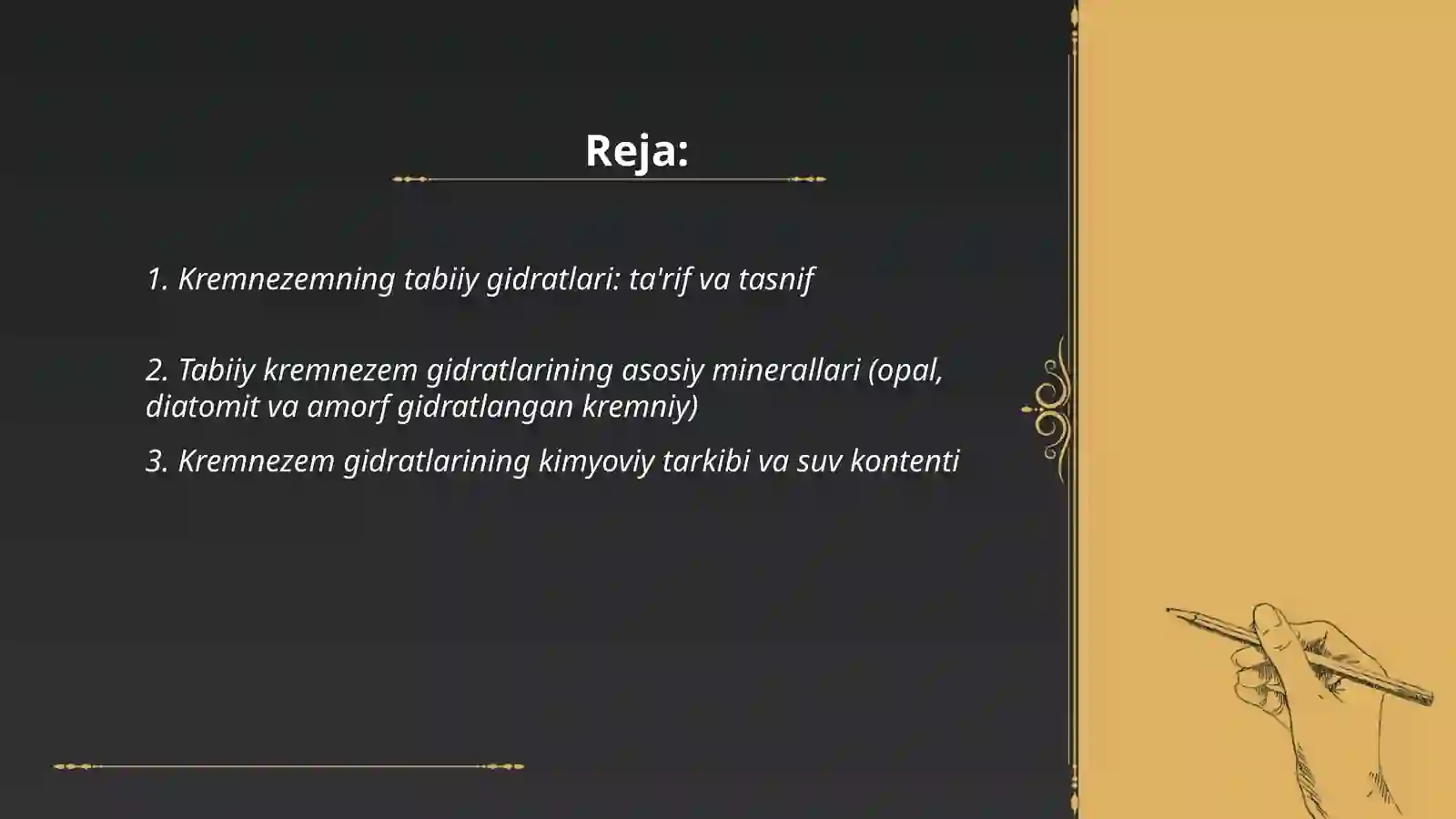 Reja:

1. Kremnezemning tabiiy gidratlari: ta'rif va tasnif

2. Tabiiy kremnezem gidratlarining asosiy minerallari (opal, diatomit va amorf gidratlangan kremniy)

3. Kremnezem gidratlarining kimyoviy tarkibi va suv kontenti